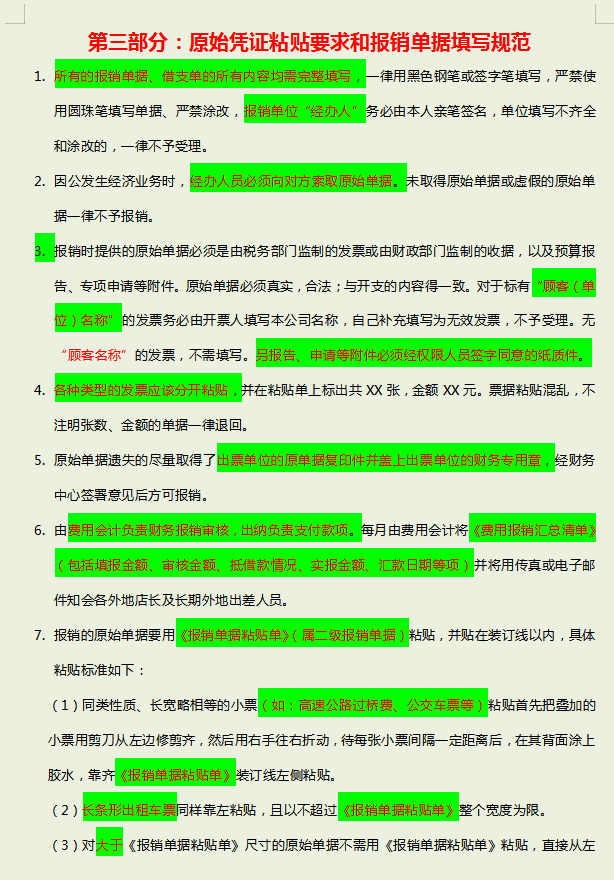 第三部分：原始凭证粘贴要求和报销单据填写规范

1. 所有的报销单据、借支单的所有内容均需完整填写，一律用黑色钢笔或签字笔填写，严禁使用圆珠笔填写单据、严禁涂改，报销单位"经办人"务必由本人亲笔签名，单位填写不齐全和涂改的，一律不予受理。

2. 因公发生经济业务时，经办人员必须向对方索取原始单据。未取得原始单据或虚假的原始单据一律不予报销。

3. 报销时提供的原始单据必须是由税务部门监制的发票或由财政部门监制的收据，以及预算报告、专项申请等附件。原始单据必须真实，合法；与开支的内容得一致。对于标有"顾客（单位）名称"的发票务必由开票人填写本公司名称，自己补充填写为无效发票，不予受理。无"顾客名称"的发票，不需填写。另报告、申请等附件必须经权限人员签字同意的纸质件。

4. 各种类型的发票应该分开粘贴，并在粘贴单上标出共 XX 张，金额 XX 元。票据粘贴混乱，不注明张数、金额的单据一律退回。

5. 原始单据遗失的尽量取得了出票单位的原单据复印件并盖上出票单位的财务专用章，经财务中心签署意见后方可报销。

6. 由费用会计负责财务报销审核，出纳负责支付款项。每月由费用会计将《费用报销汇总清单》（包括填报金额、审核金额、抵借款情况、实报金额、汇款日期等项）并将用传真或电子邮件知会各外地店长及长期外地出差人员。

7. 报销的原始单据要用《报销单据粘贴单》（属二级报销单据）粘贴，并贴在装订线以内，具体粘贴标准如下：

（1）同类性质、长宽略相等的小票（如：高速公路过桥费、公交车票等）粘贴首先把叠加的小票用剪刀从左边修剪齐，然后用右手往右折动，待每张小票间隔一定距离后，在其背面涂上胶水，靠齐《报销单据粘贴单》装订线左侧粘贴。

（2）长条形出租车票同样靠左粘贴，且以不超过《报销单据粘贴单》整个宽度为限。

（3）对大于《报销单据粘贴单》尺寸的原始单据不需用《报销单据粘贴单》粘贴，直接从左